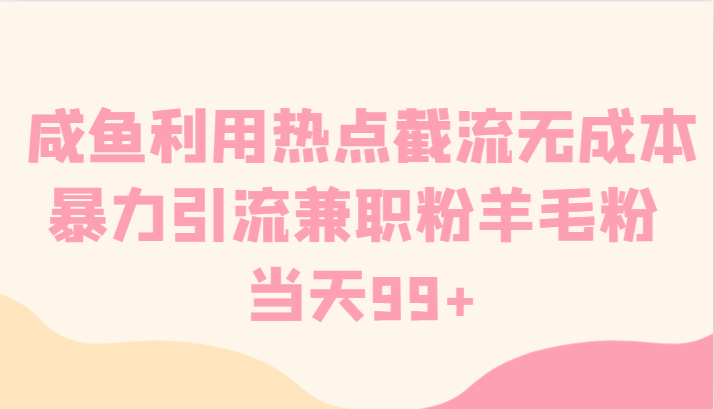 咸鱼利用热点截流无成本
暴力引流兼职粉羊毛粉
当天99+